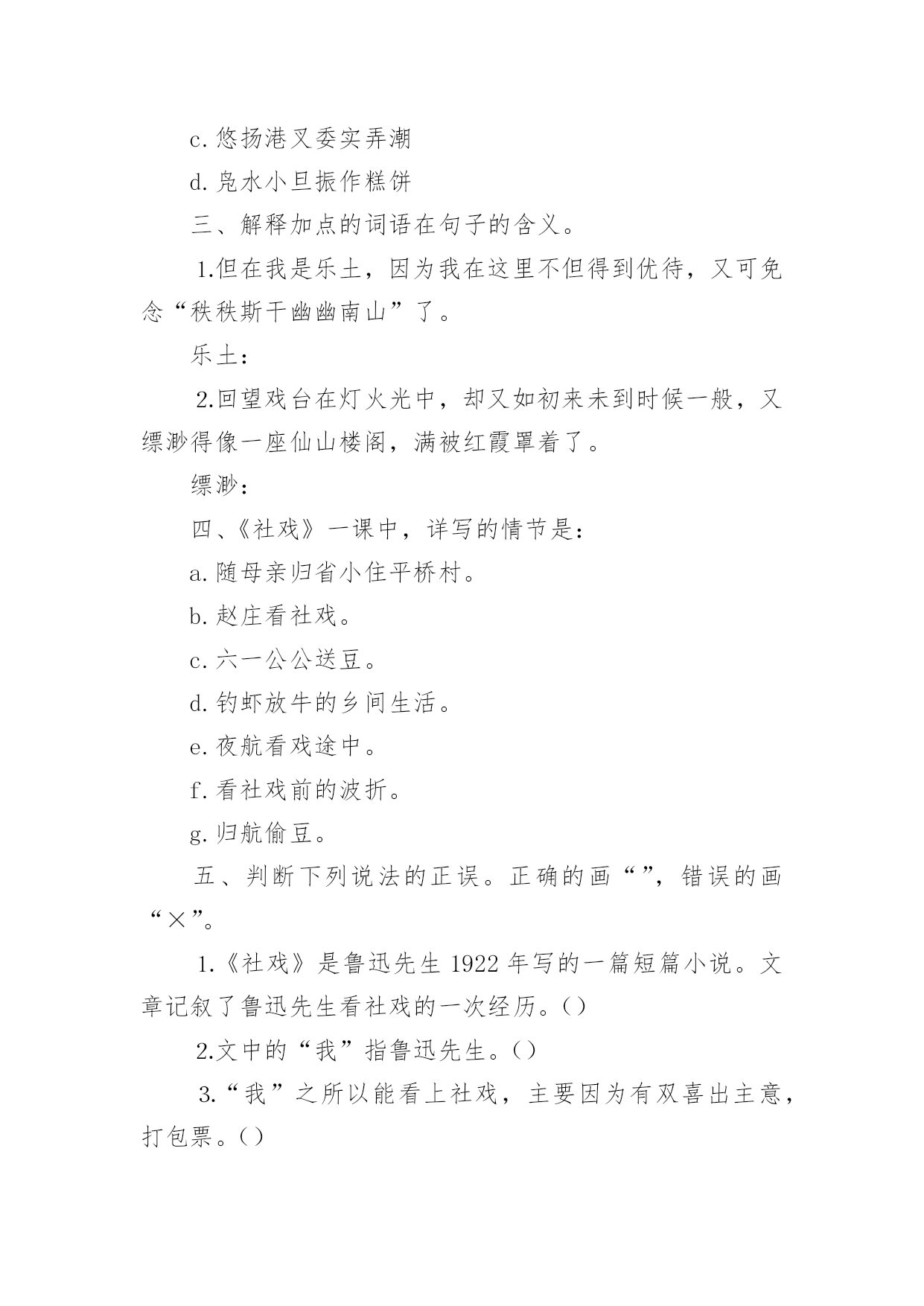 c. 悠扬港叉委实弄潮

d. 凫水小旦振作糕饼

三、解释加点的词语在句子的含义。

1.但在我是乐土，因为我在这里不但得到优待，又可免念“秩秩斯干幽幽南山”了。

乐土：

2.回望戏台在灯火光中，却又如初来未到时候一般，又缥渺得像一座仙山楼阁，满被红霞罩着了。

缥渺：

四、《社戏》一课中，详写的情节是：

a. 随母亲归省小住平桥村。

b. 赵庄看社戏。

c. 六一公公送豆。

d. 钓虾放牛的乡间生活。

e. 夜航看戏途中。

f. 看社戏前的波折。

g. 归航偷豆。

五、判断下列说法的正误。正确的画“”，错误的画“×”。

1.《社戏》是鲁迅先生 1922 年写的一篇短篇小说。文章记叙了鲁迅先生看社戏的一次经历。()

2.文中的“我”指鲁迅先生。()

3.“我”之所以能看上社戏，主要因为有双喜出主意，打包票。()